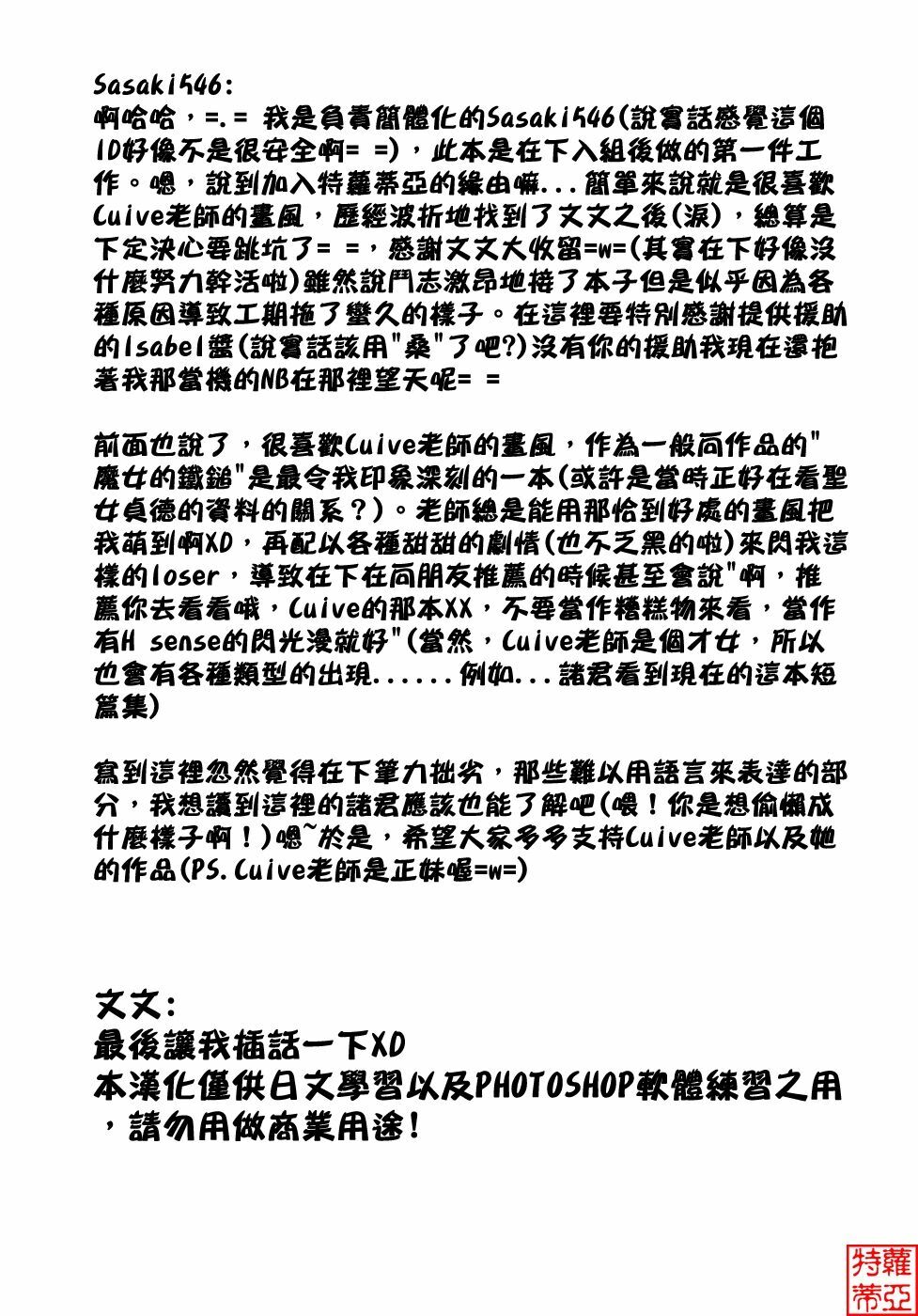 Sasaki546:
啊哈哈，=.= 我是負責簡體化的Sasaki546(說實話感覺這個ID好像不是很安全啊= =)，此本是在下入組後做的第一件工作。嗯，說到加入特蘿蒂亞的緣由嘛...簡單來說就是很喜歡Cuive老師的畫風，歷經波折地找到了文文之後(淚)，總算是下定決心要跳坑了= =，感謝文文大收留=w=(其實在下好像沒什麼努力幹活啦)雖然說鬥志激昂地接了本子但是似乎因為各種原因導致工期拖了蠻久的樣子。在這裡要特別感謝提供援助的Isabel醬(說實話該用"桑"了吧?)沒有你的援助我現在還抱著我那當機的NB在那裡望天呢= =

前面也說了，很喜歡Cuive老師的畫風，作為一般向作品的"魔女的鐵鎚"是最令我印象深刻的一本(或許是當時正好在看聖女貞德的資料的關系？)。老師總是能用那恰到好處的畫風把我萌到啊XD，再配以各種甜甜的劇情(也不乏黑的啦)來閃我這樣的loser，導致在下在向朋友推薦的時候甚至會說"啊，推薦你去看看哦，Cuive的那本XX，不要當作糟糕物來看，當作有H sense的閃光漫就好"(當然，Cuive老師是個才女，所以也會有各種類型的出現......例如...諸君看到現在的這本短篇集)

寫到這裡忽然覺得在下筆力拙劣，那些難以用語言來表達的部分，我想讀到這裡的諸君應該也能了解吧(喂！你是想偷懶成什麼樣子啊！)嗯~於是，希望大家多多支持Cuive老師以及她的作品(PS.Cuive老師是正妹喔=w=)

文文:
最後讓我插話一下XD
本漢化僅供日文學習以及PHOTOSHOP軟體練習之用，請勿用做商業用途！

特蘿蒂亞